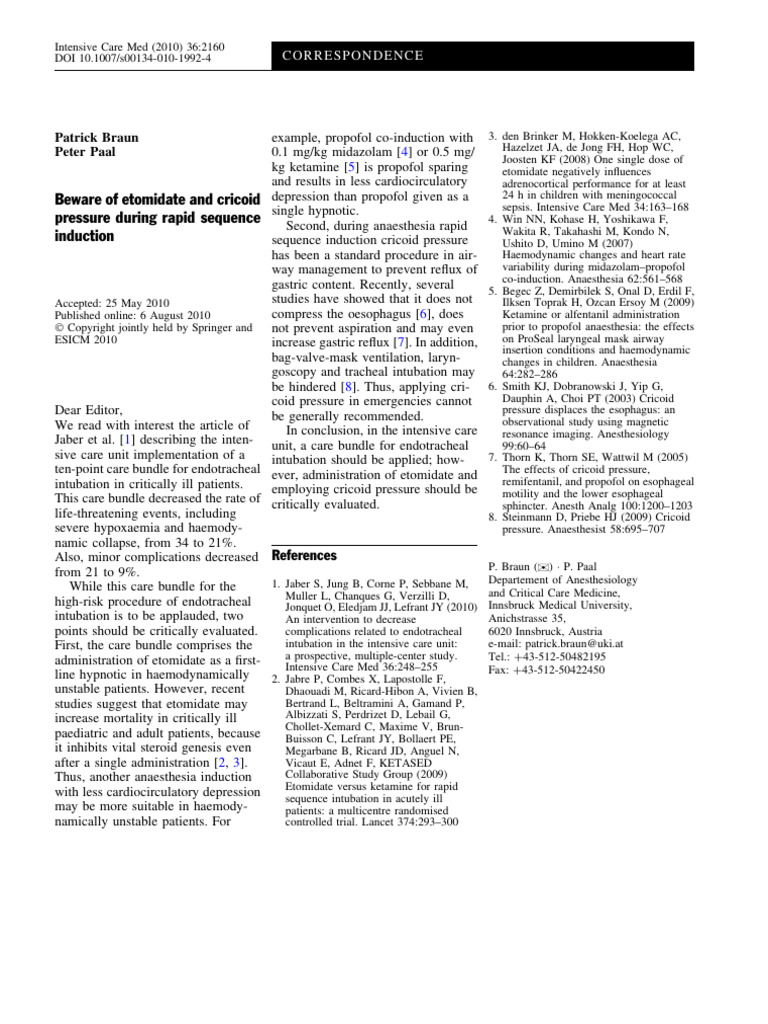 Intensive Care Med (2010) 36:2160
DOI 10.1007/s00134-010-1992-4

CORRESPONDENCE

Patrick Braun
Peter Paal

Beware of etomidate and cricoid pressure during rapid sequence induction

Accepted: 25 May 2010
Published online: 6 August 2010
© Copyright jointly held by Springer and ESICM 2010

Dear Editor,
We read with interest the article of Jaber et al. [1] describing the intensive care unit implementation of a ten-point care bundle for endotracheal intubation in critically ill patients. This care bundle decreased the rate of life-threatening events, including severe hypoxaemia and haemodynamic collapse, from 34 to 21%. Also, minor complications decreased from 21 to 9%.

While this care bundle for the high-risk procedure of endotracheal intubation is to be applauded, two points should be critically evaluated. First, the care bundle comprises the administration of etomidate as a first-line hypnotic in haemodynamically unstable patients. However, recent studies suggest that etomidate may increase mortality in critically ill paediatric and adult patients, because it inhibits vital steroid genesis even after a single administration [2, 3]. Thus, another anaesthesia induction with less cardiocirculatory depression may be more suitable in haemodynamically unstable patients. For example, propofol co-induction with 0.1 mg/kg midazolam [4] or 0.5 mg/kg ketamine [5] is propofol sparing and results in less cardiocirculatory depression than propofol given as a single hypnotic.

Second, during anaesthesia rapid sequence induction cricoid pressure has been a standard procedure in airway management to prevent reflux of gastric content. Recently, several studies have showed that it does not compress the oesophagus [6], does not prevent aspiration and may even increase gastric reflux [7]. In addition, bag-valve-mask ventilation, laryngoscopy and tracheal intubation may be hindered [8]. Thus, applying cricoid pressure in emergencies cannot be generally recommended.

In conclusion, in the intensive care unit, a care bundle for endotracheal intubation should be applied; however, administration of etomidate and employing cricoid pressure should be critically evaluated.

References

1. Jaber S, Jung B, Corne P, Sebbane M, Muller L, Chanques G, Verzilli D, Jonquet O, Eledjam JJ, Lefrant JY (2010) An intervention to decrease complications related to endotracheal intubation in the intensive care unit: a prospective, multiple-center study. Intensive Care Med 36:248–255
2. Jabre P, Combes X, Lapostolle F, Dhaouadi M, Ricard-Hibon A, Vivien B, Bertrand L, Beltramini A, Gamand P, Albizzati S, Perdrizet D, Lebail G, Chollet-Xemard C, Maxime V, Brun-Buisson C, Lefrant JY, Bollaert PE, Megarbane B, Ricard JD, Anguel N, Vicaut E, Adnet F, KETASED Collaborative Study Group (2009) Etomidate versus ketamine for rapid sequence intubation in acutely ill patients: a multicentre randomised controlled trial. Lancet 374:293–300
3. den Brinker M, Hokken-Koelega AC, Hazelzet JA, de Jong FH, Hop WC, Joosten KF (2008) One single dose of etomidate negatively influences adrenocortical performance for at least 24 h in children with meningococcal sepsis. Intensive Care Med 34:163–168
4. Win NN, Kohase H, Yoshikawa F, Wakita R, Takahashi M, Kondo N, Ushito D, Umino M (2007) Haemodynamic changes and heart rate variability during midazolam–propofol co-induction. Anaesthesia 62:561–568
5. Begec Z, Demirbilek S, Onal D, Erdil F, Ilksen Toprak H, Ozcan Ersoy M (2009) Ketamine or alfentanil administration prior to propofol anaesthesia: the effects on ProSeal laryngeal mask airway insertion conditions and haemodynamic changes in children. Anaesthesia 64:282–286
6. Smith KJ, Dobranowski J, Yip G, Dauphin A, Choi PT (2003) Cricoid pressure displaces the esophagus: an observational study using magnetic resonance imaging. Anesthesiology 99:60–64
7. Thorn K, Thorn SE, Wattwil M (2005) The effects of cricoid pressure, remifentanil, and propofol on esophageal motility and the lower esophageal sphincter. Anesth Analg 100:1200–1203
8. Steinmann D, Priebe HJ (2009) Cricoid pressure. Anaesthesist 58:695–707

P. Braun (✉) · P. Paal
Departement of Anesthesiology and Critical Care Medicine, Innsbruck Medical University, Anichstrasse 35, 6020 Innsbruck, Austria
e-mail: patrick.braun@uki.at
Tel.: +43-512-50482195
Fax: +43-512-50422450